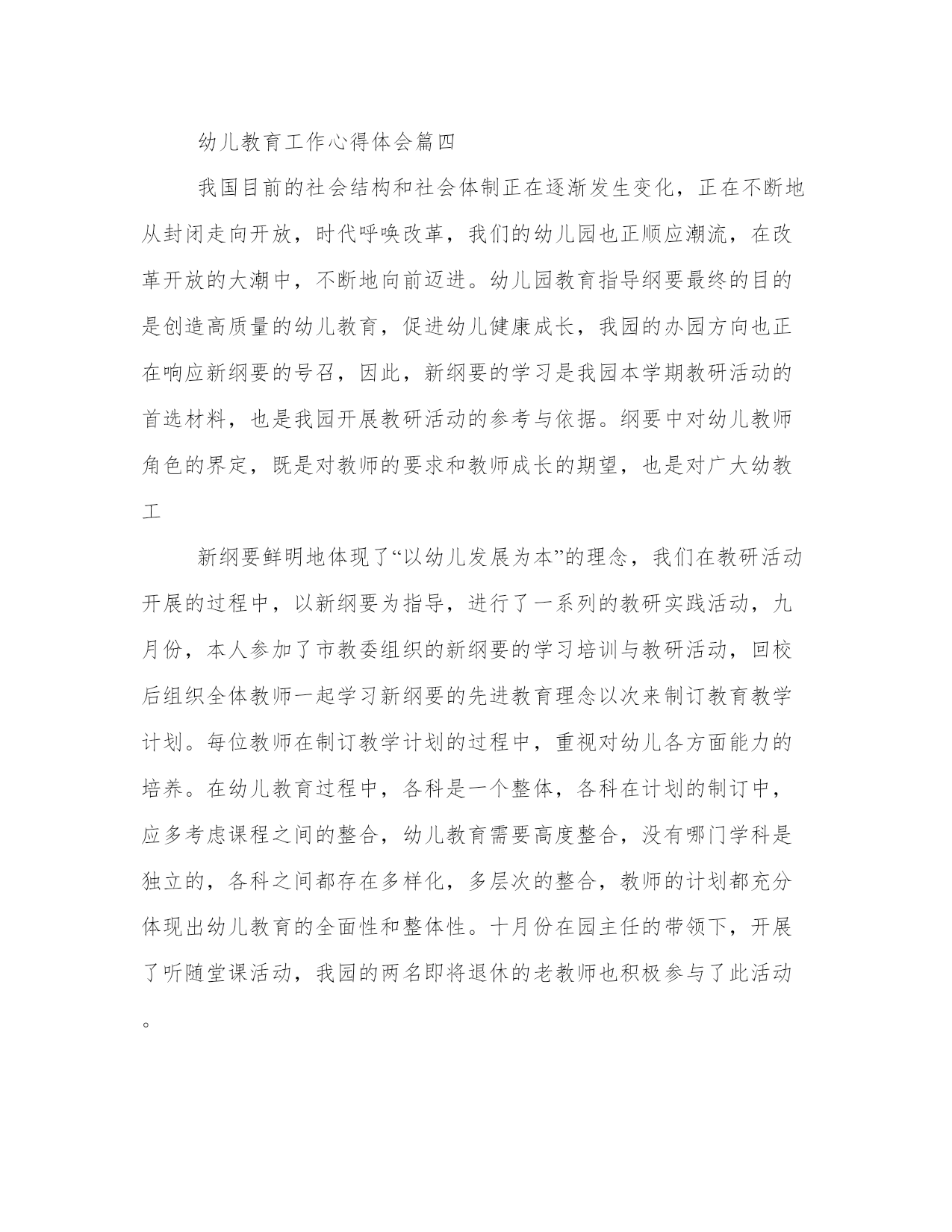 幼儿教育工作心得体会篇四

我国目前的社会结构和社会体制正在逐渐发生变化，正在不断地从封闭走向开放，时代呼唤改革，我们的幼儿园也正顺应潮流，在改革开放的大潮中，不断地向前迈进。幼儿园教育指导纲要最终的目的是创造高质量的幼儿教育，促进幼儿健康成长，我园的办园方向也正在响应新纲要的号召，因此，新纲要的学习是我园本学期教研活动的首选材料，也是我园开展教研活动的参考与依据。纲要中对幼儿教师角色的界定，既是对教师的要求和教师成长的期望，也是对广大幼教工

新纲要鲜明地体现了“以幼儿发展为本”的理念，我们在教研活动开展的过程中，以新纲要为指导，进行了一系列的教研实践活动，九月份，本人参加了市教委组织的新纲要的学习培训与教研活动，回校后组织全体教师一起学习新纲要的先进教育理念以次来制订教育教学计划。每位教师在制订教学计划的过程中，重视对幼儿各方面能力的培养。在幼儿教育过程中，各科是一个整体，各科在计划的制订中，应多考虑课程之间的整合，幼儿教育需要高度整合，没有哪门学科是独立的，各科之间都存在多样化，多层次的整合，教师的计划都充分体现出幼儿教育的全面性和整体性。十月份在园主任的带领下，开展了听随堂课活动，我园的两名即将退休的老教师也积极参与了此活动。